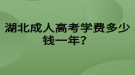 湖北成人高考学费多少钱一年?